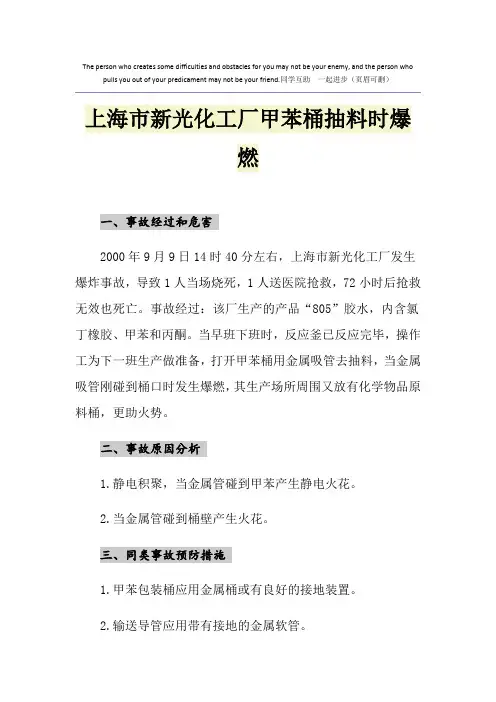 The person who creates some difficulties and obstacles for you may not be your enemy, and the person who pulls you out of your predicament may not be your friend.同学互助 一起进步（页眉可删）

上海市新光化工厂甲苯桶抽料时爆燃

一、事故经过和危害

2000年9月9日14时40分左右，上海市新光化工厂发生爆炸事故，导致1人当场烧死，1人送医院抢救，72小时后抢救无效也死亡。事故经过：该厂生产的产品“805”胶水，内含氯丁橡胶、甲苯和丙酮。当早班下班时，反应釜已反应完毕，操作工为下一班生产做准备，打开甲苯桶用金属吸管去抽料，当金属吸管刚碰到桶口时发生爆燃，其生产场所周围又放有化学物品原料桶，更助火势。

二、事故原因分析

1.静电积聚，当金属管碰到甲苯产生静电火花。

2.当金属管碰到桶壁产生火花。

三、同类事故预防措施

1.甲苯包装桶应用金属桶或有良好的接地装置。

2.输送导管应用带有接地的金属软管。